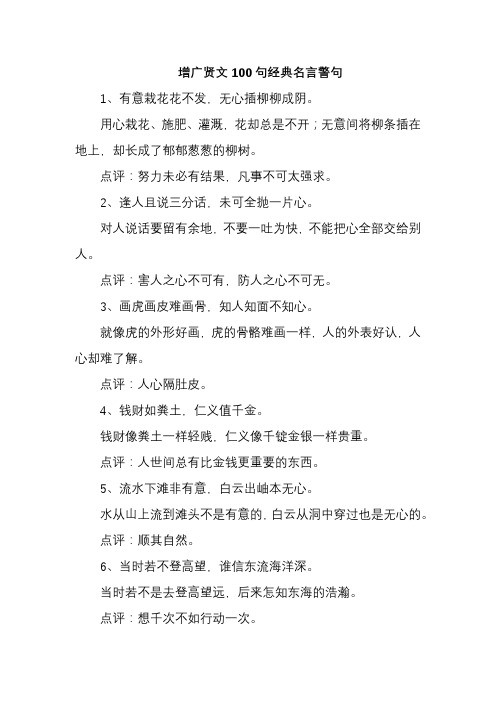 增广贤文 100 句经典名言警句

1、有意栽花花不发，无心插柳柳成阴。

用心栽花、施肥、灌溉，花却总是不开；无意间将柳条插在地上，却长成了郁郁葱葱的柳树。

点评：努力未必有结果，凡事不可太强求。

2、逢人且说三分话，未可全抛一片心。

对人说话要留有余地，不要一吐为快，不能把心全部交给别人。

点评：害人之心不可有，防人之心不可无。

3、画虎画皮难画骨，知人知面不知心。

就像虎的外形好画，虎的骨骼难画一样，人的外表好认，人心却难了解。

点评：人心隔肚皮。

4、钱财如粪土，仁义值千金。

钱财像粪土一样轻贱，仁义像千锭金银一样贵重。

点评：人世间总有比金钱更重要的东西。

5、流水下滩非有意，白云出岫本无心。

水从山上流到滩头不是有意的，白云从洞中穿过也是无心的。

点评：顺其自然。

6、当时若不登高望，谁信东流海洋深。

当时若不是去登高望远，后来怎知东海的浩瀚。

点评：想千次不如行动一次。